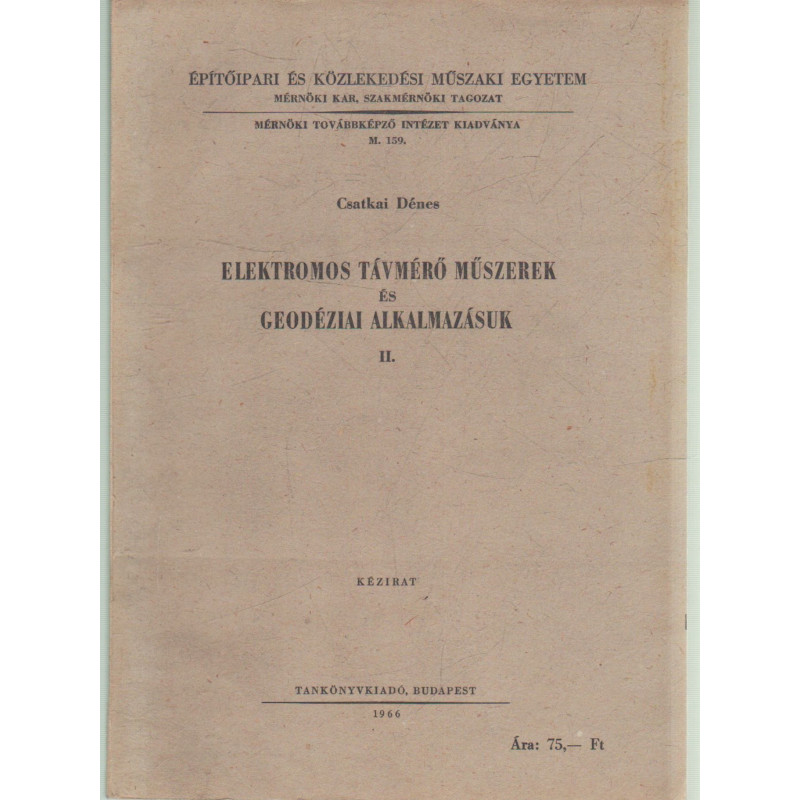 ÉPÍTŐIPARI ÉS KÖZLEKEDÉSI MŰSZAKI EGYETEM
MÉRNÖKI KAR, SZAKMÉRNÖKI TAGOZAT

MÉRNÖKI TOVÁBBKÉPZŐ INTÉZET KIADVÁNYA
M. 159.

Csatkai Dénes

ELEKTROMOS TÁVMÉRŐ MŰSZEREK
ÉS
GEODÉZIAI ALKALMAZÁSUK
II.

KÉZIRAT

TANKÖNYVKIADÓ, BUDAPEST
1966

Ára: 75,— Ft